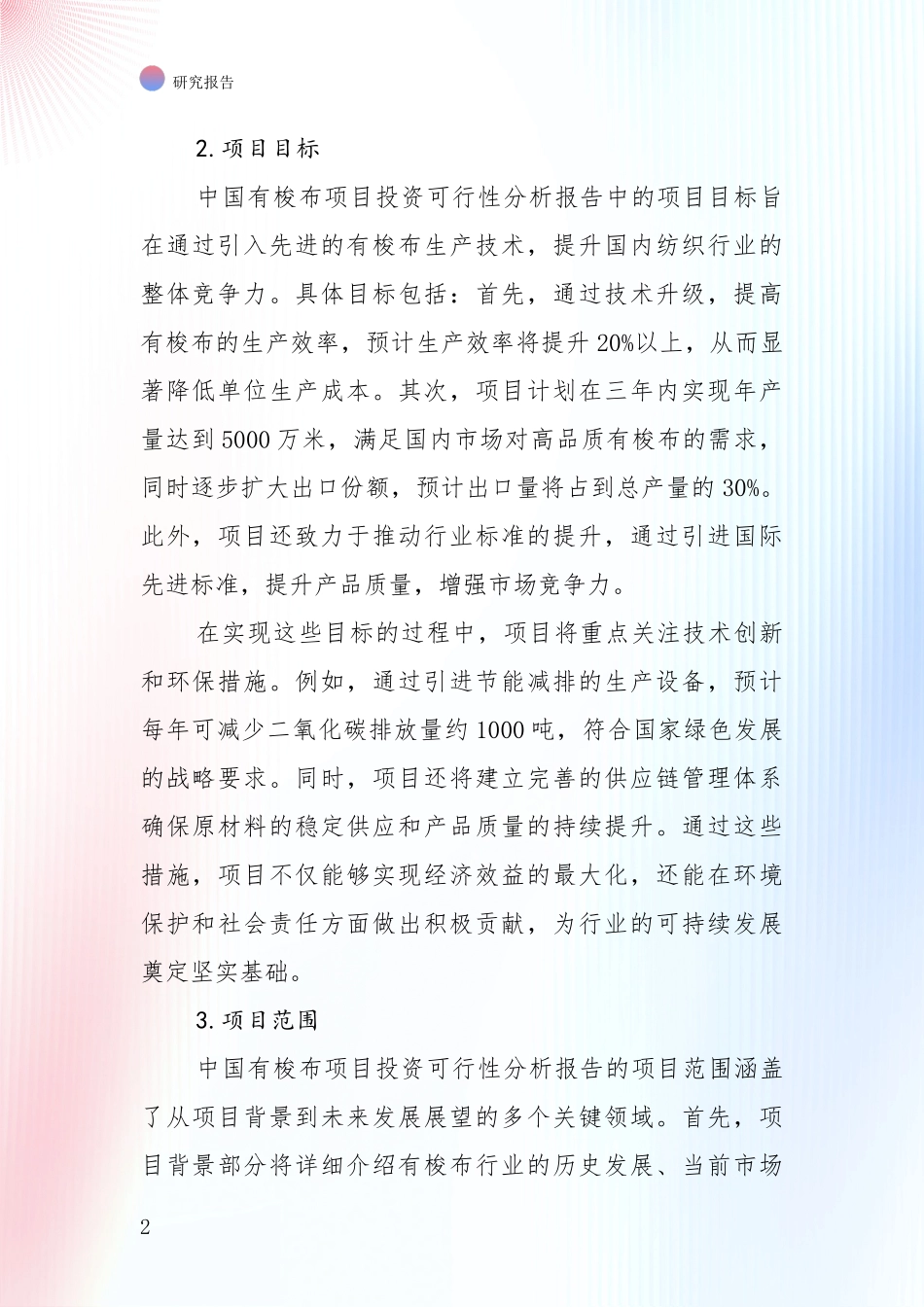 研究报告

2. 项目目标

中国有梭布项目投资可行性分析报告中的项目目标旨在通过引入先进的有梭布生产技术，提升国内纺织行业的整体竞争力。具体目标包括：首先，通过技术升级，提高有梭布的生产效率，预计生产效率将提升 20%以上，从而显著降低单位生产成本。其次，项目计划在三年内实现年产量达到 5000 万米，满足国内市场对高品质有梭布的需求，同时逐步扩大出口份额，预计出口量将占到总产量的 30%。此外，项目还致力于推动行业标准的提升，通过引进国际先进标准，提升产品质量，增强市场竞争力。

在实现这些目标的过程中，项目将重点关注技术创新和环保措施。例如，通过引进节能减排的生产设备，预计每年可减少二氧化碳排放量约 1000 吨，符合国家绿色发展的战略要求。同时，项目还将建立完善的供应链管理体系确保原材料的稳定供应和产品质量的持续提升。通过这些措施，项目不仅能够实现经济效益的最大化，还能在环境保护和社会责任方面做出积极贡献，为行业的可持续发展奠定坚实基础。

3. 项目范围

中国有梭布项目投资可行性分析报告的项目范围涵盖了从项目背景到未来发展展望的多个关键领域。首先，项目背景部分将详细介绍有梭布行业的历史发展、当前市场

2